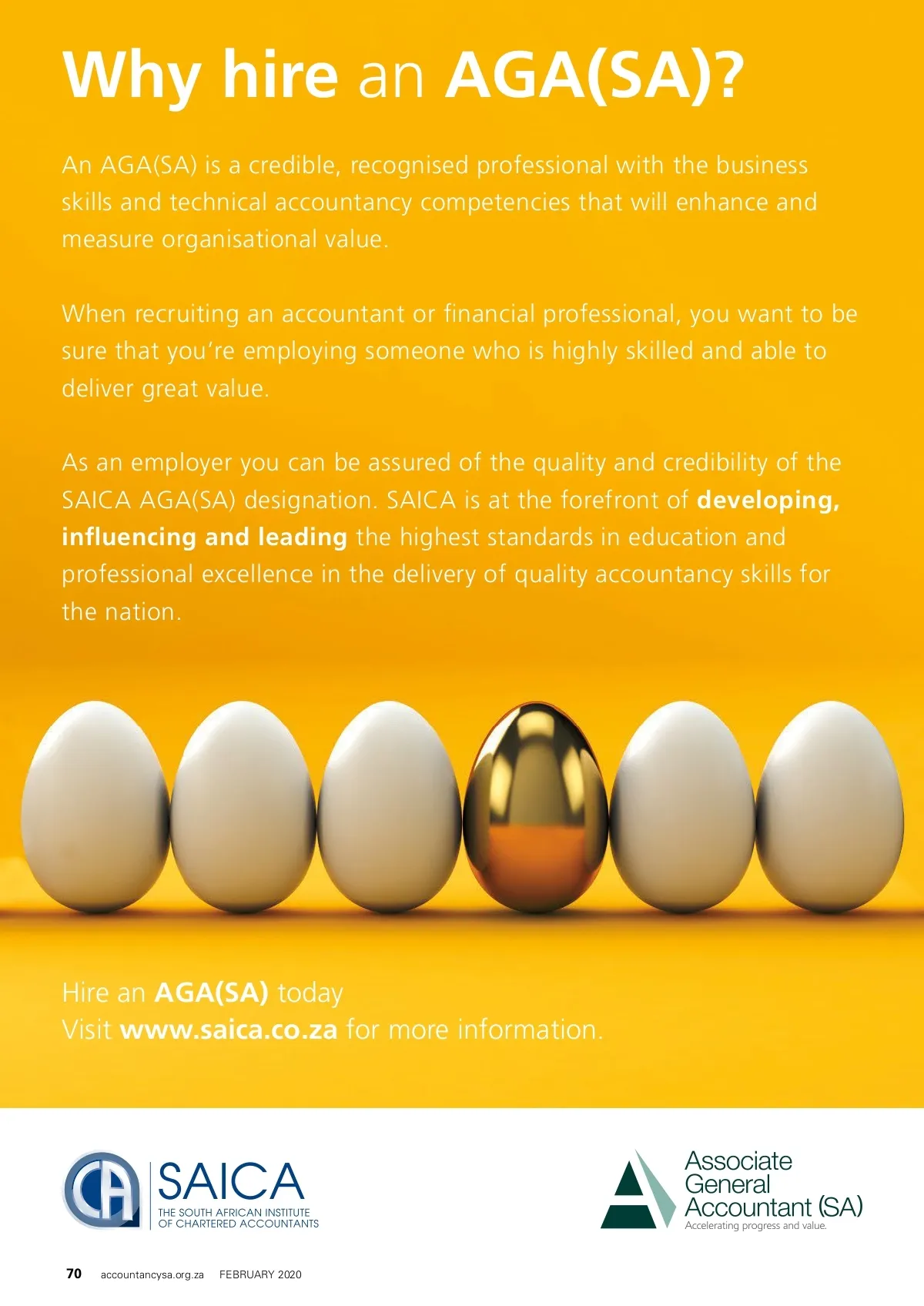 Why hire an AGA(SA)?

An AGA(SA) is a credible, recognised professional with the business skills and technical accountancy competencies that will enhance and measure organisational value.

When recruiting an accountant or financial professional, you want to be sure that you're employing someone who is highly skilled and able to deliver great value.

As an employer you can be assured of the quality and credibility of the SAICA AGA(SA) designation. SAICA is at the forefront of developing, influencing and leading the highest standards in education and professional excellence in the delivery of quality accountancy skills for the nation.

Hire an AGA(SA) today
Visit www.saica.co.za for more information.

CA
SAICA
THE SOUTH AFRICAN INSTITUTE
OF CHARTERED ACCOUNTANTS

Associate
General
Accountant (SA)
Accelerating progress and value.

70 accountancysa.org.za FEBRUARY 2020